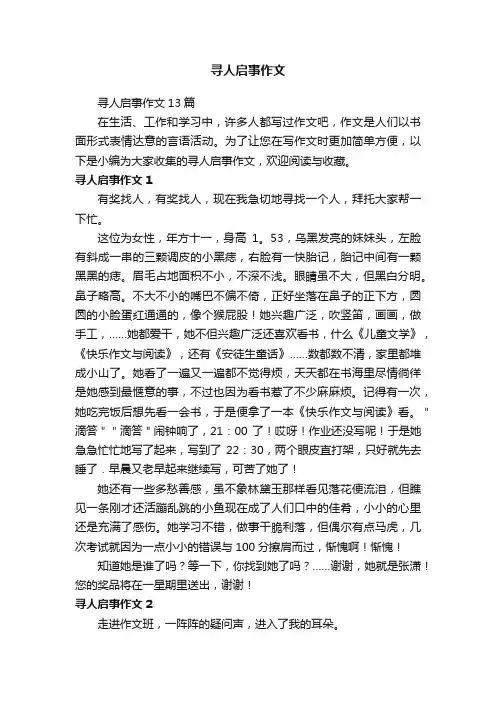 寻人启事作文

寻人启事作文13篇

在生活、工作和学习中，许多人都写过作文吧，作文是人们以书面形式表情达意的言语活动。为了让您在写作文时更加简单方便，以下是小编为大家收集的寻人启事作文，欢迎阅读与收藏。

寻人启事作文1

有奖找人，有奖找人，现在我急切地寻找一个人，拜托大家帮一下忙。

这位为女性，年方十一，身高 1。53，乌黑发亮的妹妹头，左脸有斜成一串的三颗调皮的小黑痣，右脸有一快胎记，胎记中间有一颗黑黑的痣。眉毛占地面积不小，不深不浅。眼睛虽不大，但黑白分明。鼻子略高。不大不小的嘴巴不偏不倚，正好坐落在鼻子的正下方，圆圆的小脸蛋红通通的，像个猴屁股！她兴趣广泛，吹竖笛，画画，做手工，……她都爱干，她不但兴趣广泛还喜欢看书，什么《儿童文学》，《快乐作文与阅读》，还有《安徒生童话》……数都数不清，家里都堆成小山了。她看了一遍又一遍都不觉得烦，天天都在书海里尽情徜徉是她感到最惬意的事，不过也因为看书惹了不少麻麻烦。记得有一次，她吃完饭后想先看一会书，于是便拿了一本《快乐作文与阅读》看。"滴答""滴答"闹钟响了，21：00 了！哎呀！作业还没写呢！于是她急急忙忙地写了起来，写到了 22：30，两个眼皮直打架，只好就先去睡了．早晨又老早起来继续写，可苦了她了！

她还有一些多愁善感，虽不象林黛玉那样看见落花便流泪，但瞧见一条刚才还活蹦乱跳的小鱼现在成了人们口中的佳肴，小小的心里还是充满了感伤。她学习不错，做事干脆利落，但偶尔有点马虎，几次考试就因为一点小小的错误与 100 分擦肩而过，惭愧啊！惭愧！

知道她是谁了吗？等一下，你找到她了吗？……谢谢，她就是张潇！您的奖品将在一星期里送出，谢谢！

寻人启事作文2

走进作文班，一阵阵的疑问声，进入了我的耳朵。